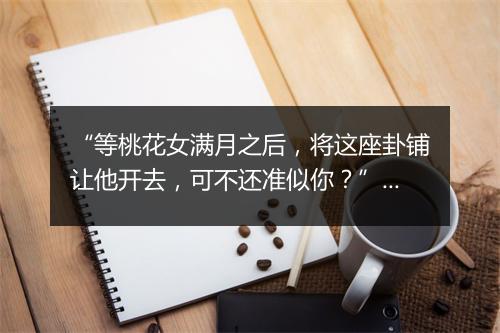 “等桃花女满月之后，将这座卦铺让他开去，可不还准似你？”...